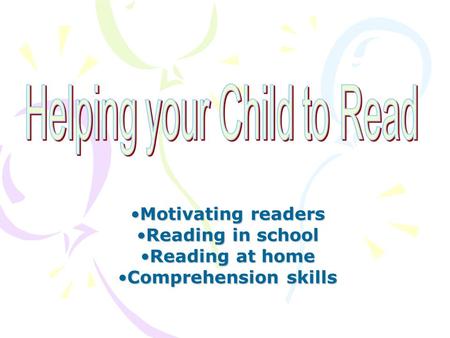 Helping your Child to Read

•Motivating readers
•Reading in school
•Reading at home
•Comprehension skills